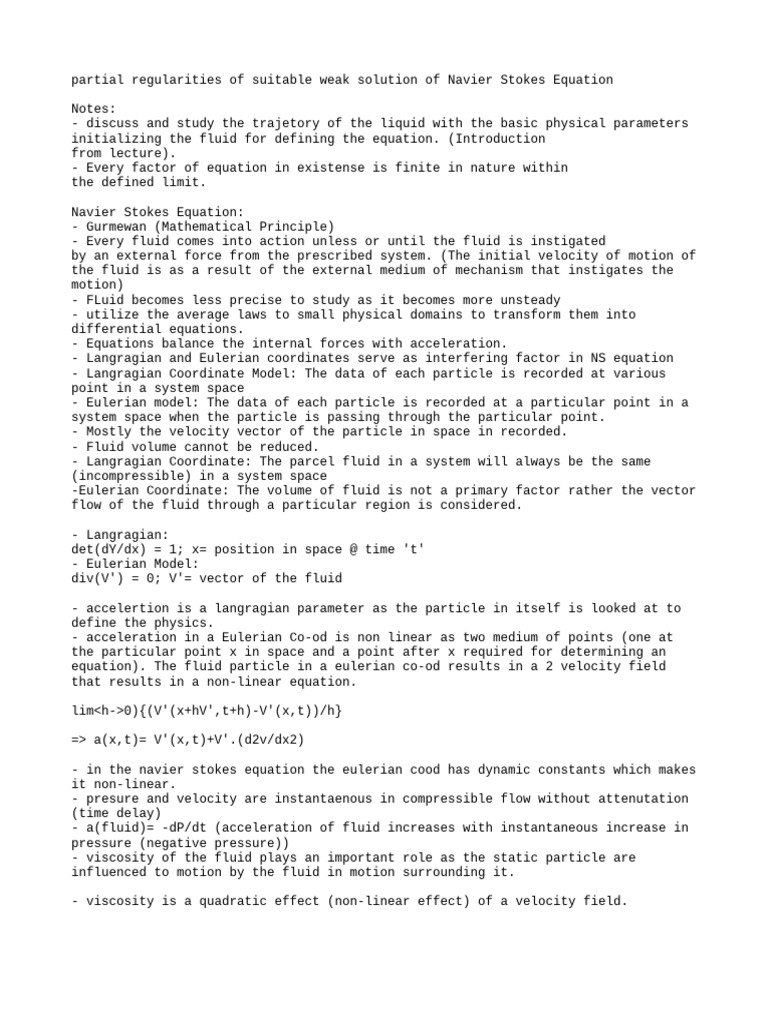 partial regularities of suitable weak solution of Navier Stokes Equation

Notes:
- discuss and study the trajetory of the liquid with the basic physical parameters initializing the fluid for defining the equation. (Introduction from lecture).
- Every factor of equation in existense is finite in nature within the defined limit.

Navier Stokes Equation:
- Gurmewan (Mathematical Principle)
- Every fluid comes into action unless or until the fluid is instigated by an external force from the prescribed system. (The initial velocity of motion of the fluid is as a result of the external medium of mechanism that instigates the motion)
- FLuid becomes less precise to study as it becomes more unsteady
- utilize the average laws to small physical domains to transform them into differential equations.
- Equations balance the internal forces with acceleration.
- Langragian and Eulerian coordinates serve as interfering factor in NS equation
- Langragian Coordinate Model: The data of each particle is recorded at various point in a system space
- Eulerian model: The data of each particle is recorded at a particular point in a system space when the particle is passing through the particular point.
- Mostly the velocity vector of the particle in space in recorded.
- Fluid volume cannot be reduced.
- Langragian Coordinate: The parcel fluid in a system will always be the same (incompressible) in a system space
-Eulerian Coordinate: The volume of fluid is not a primary factor rather the vector flow of the fluid through a particular region is considered.

- Langragian:
det(dY/dx) = 1; x= position in space @ time 't'
- Eulerian Model:
div(V') = 0; V'= vector of the fluid

- accelertion is a langragian parameter as the particle in itself is looked at to define the physics.
- acceleration in a Eulerian Co-od is non linear as two medium of points (one at the particular point x in space and a point after x required for determining an equation). The fluid particle in a eulerian co-od results in a 2 velocity field that results in a non-linear equation.

lim<h->0){(V'(x+hV',t+h)-V'(x,t))/h}

=> a(x,t)= V'(x,t)+V'.(d2v/dx2)

- in the navier stokes equation the eulerian cood has dynamic constants which makes it non-linear.
- presure and velocity are instantaenous in compressible flow without attenutation (time delay)
- a(fluid)= -dP/dt (acceleration of fluid increases with instantaneous increase in pressure (negative pressure))
- viscosity of the fluid plays an important role as the static particle are influenced to motion by the fluid in motion surrounding it.

- viscosity is a quadratic effect (non-linear effect) of a velocity field.